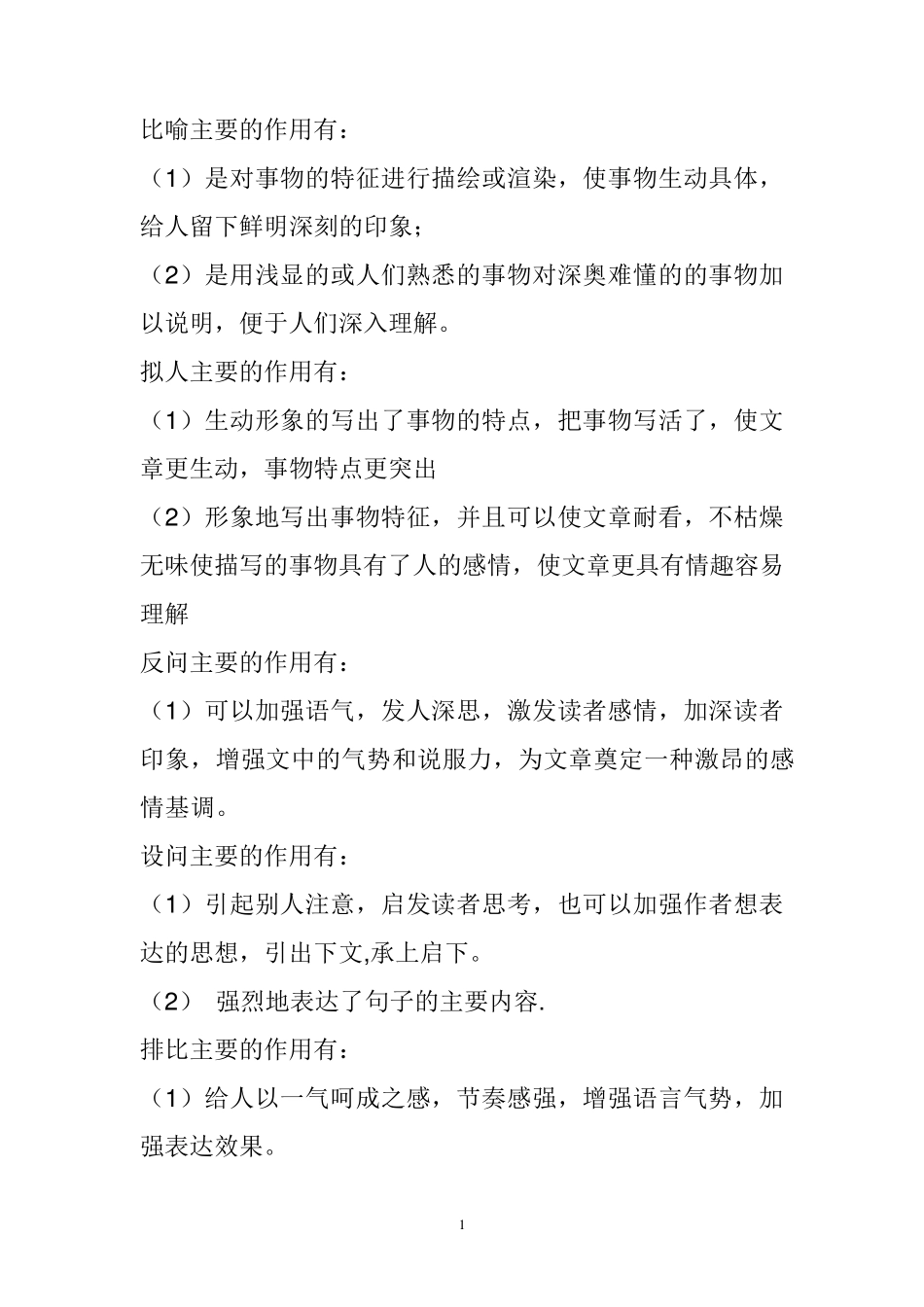 比喻主要的作用有：

（1）是对事物的特征进行描绘或渲染，使事物生动具体，给人留下鲜明深刻的印象；

（2）是用浅显的或人们熟悉的事物对深奥难懂的的事物加以说明，便于人们深入理解。

拟人主要的作用有：

（1）生动形象的写出了事物的特点，把事物写活了，使文章更生动，事物特点更突出

（2）形象地写出事物特征，并且可以使文章耐看，不枯燥无味使描写的事物具有了人的感情，使文章更具有情趣容易理解

反问主要的作用有：

（1）可以加强语气，发人深思，激发读者感情，加深读者印象，增强文中的气势和说服力，为文章奠定一种激昂的感情基调。

设问主要的作用有：

（1）引起别人注意，启发读者思考，也可以加强作者想表达的思想，引出下文,承上启下。

（2） 强烈地表达了句子的主要内容.

排比主要的作用有：

（1）给人以一气呵成之感，节奏感强，增强语言气势，加强表达效果。

1